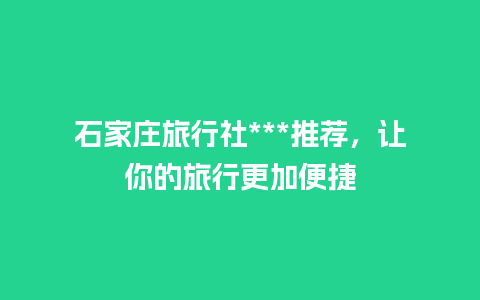 石家庄旅行社***推荐，让你的旅行更加便捷